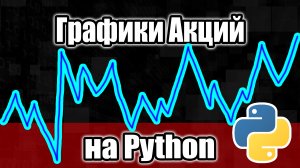 Графики Акций

на Python